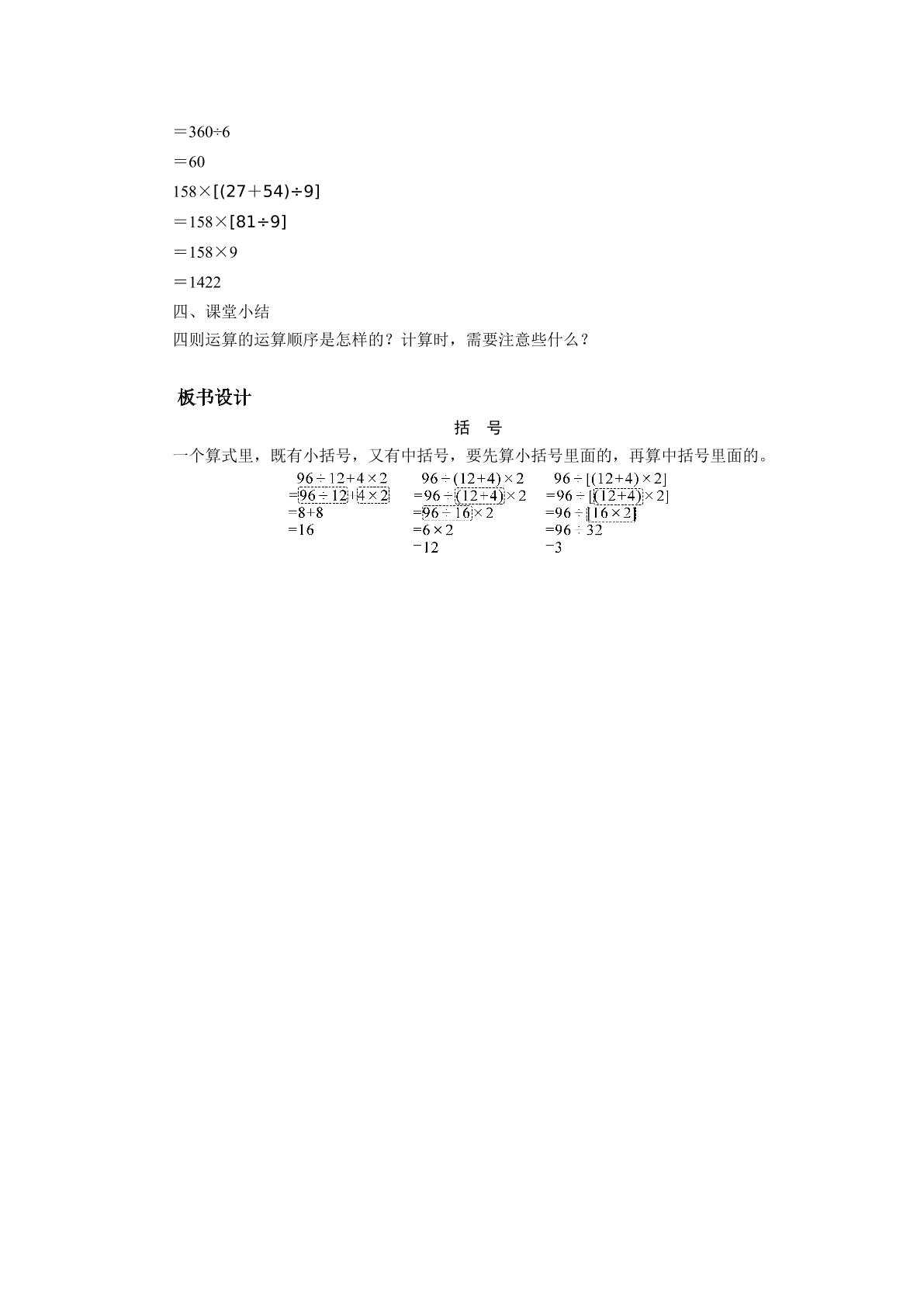 $=360\div6$

$=60$

$158\times[(27+54)\div9]$

$=158\times[81\div9]$

$=158\times9$

$=1422$

四、课堂小结

四则运算的运算顺序是怎样的？计算时，需要注意些什么？

板书设计

括　号

一个算式里，既有小括号，又有中括号，要先算小括号里面的，再算中括号里面的。

$96\div12+4\times2$
$=96\div12+4\times2$
$=8+8$
$=16$

$96\div(12+4)\times2$
$=96\div(12+4)\times2$
$=96\div16\times2$
$=6\times2$
$=12$

$96\div[(12+4)\times2]$
$=96\div[(12+4)\times2]$
$=96\div[16\times2]$
$=96\div32$
$=3$